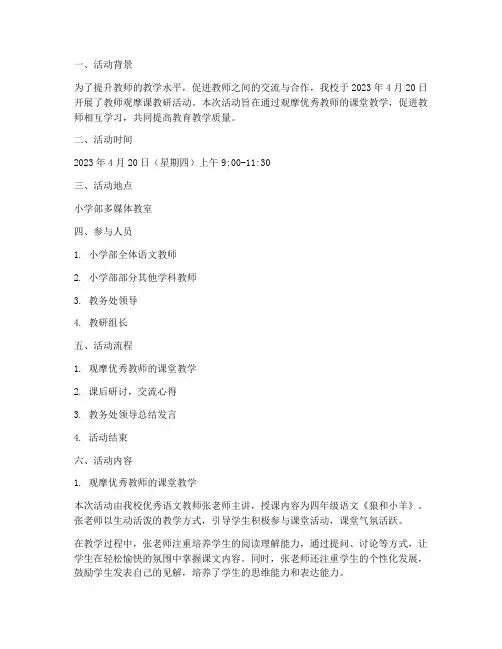 一、活动背景

为了提升教师的教学水平，促进教师之间的交流与合作，我校于 2023 年 4 月 20 日开展了教师观摩课教研活动。本次活动旨在通过观摩优秀教师的课堂教学，促进教师相互学习，共同提高教育教学质量。

二、活动时间

2023 年 4 月 20 日（星期四）上午 9:00-11:30

三、活动地点

小学部多媒体教室

四、参与人员

1. 小学部全体语文教师

2. 小学部部分其他学科教师

3. 教务处领导

4. 教研组长

五、活动流程

1. 观摩优秀教师的课堂教学

2. 课后研讨，交流心得

3. 教务处领导总结发言

4. 活动结束

六、活动内容

1. 观摩优秀教师的课堂教学

本次活动由我校优秀语文教师张老师主讲，授课内容为四年级语文《狼和小羊》。张老师以生动活泼的教学方式，引导学生积极参与课堂活动，课堂气氛活跃。

在教学过程中，张老师注重培养学生的阅读理解能力，通过提问、讨论等方式，让学生在轻松愉快的氛围中掌握课文内容。同时，张老师还注重学生的个性化发展，鼓励学生发表自己的见解，培养了学生的思维能力和表达能力。